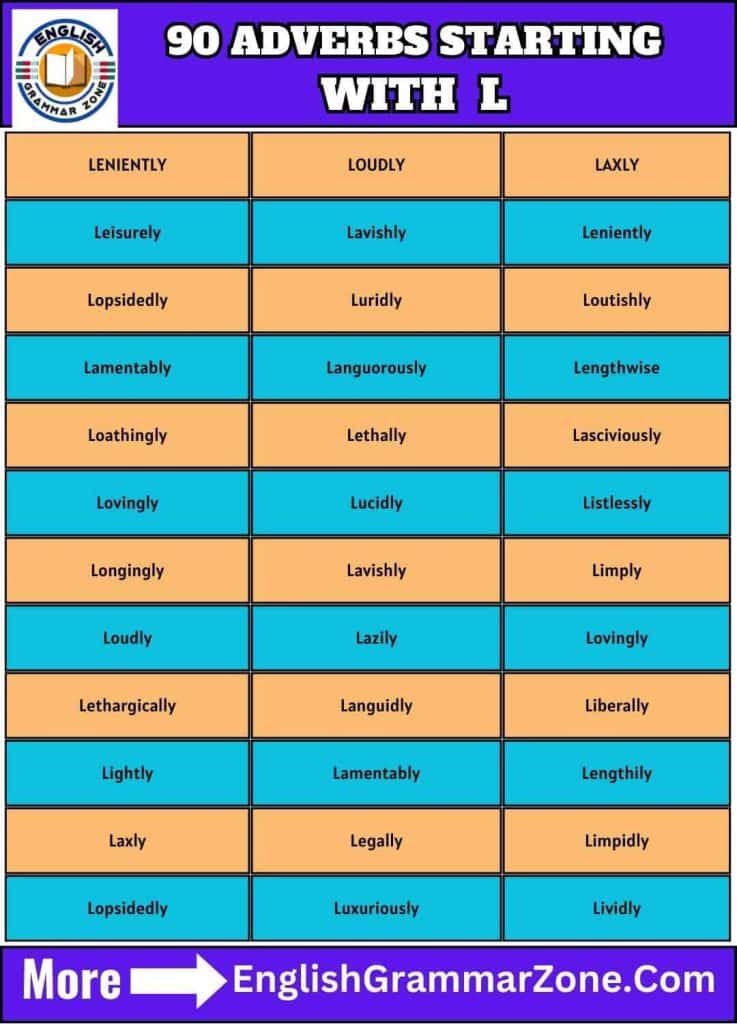 ENGLISH GRAMMAR ZONE

90 ADVERBS STARTING WITH L

| LENIENTLY | LOUDLY | LAXLY |
|---|---|---|
| Leisurely | Lavishly | Leniently |
| Lopsidedly | Luridly | Loutishly |
| Lamentably | Languorously | Lengthwise |
| Loathingly | Lethally | Lasciviously |
| Lovingly | Lucidly | Listlessly |
| Longingly | Lavishly | Limply |
| Loudly | Lazily | Lovingly |
| Lethargically | Languidly | Liberally |
| Lightly | Lamentably | Lengthily |
| Laxly | Legally | Limpidly |
| Lopsidedly | Luxuriously | Lividly |

More EnglishGrammarZone.Com